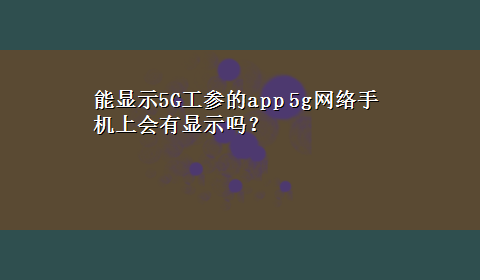 能显示5G工参的app 5g网络手机上会有显示吗？